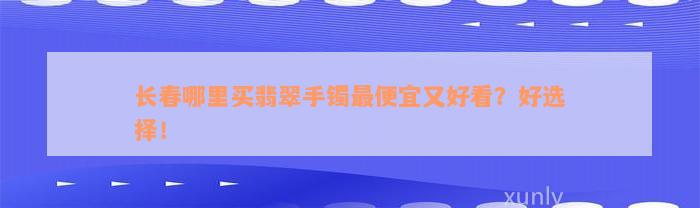 长春哪里买翡翠手镯最便宜又好看？好选择！

xunly